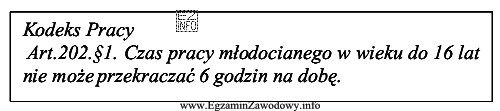 Kodeks Pracy

EZ INFO

Art.202.§1. Czas pracy młodocianego w wieku do 16 lat nie może przekraczać 6 godzin na dobę.

www.EgzaminZawodowy.info